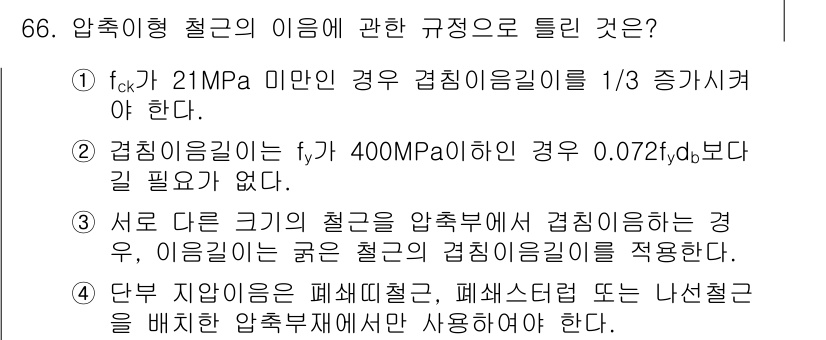 66. 압축이형 철근의 이음에 관한 규정으로 틀린 것은?

① $f_{ck}$가 21MPa 미만인 경우 겹침이음길이를 1/3 증가시켜야 한다.

② 겹침이음길이는 $f_y$가 400MPa이하인 경우 $0.072f_yd_b$보다 길 필요가 없다.

③ 서로 다른 크기의 철근을 압축부에서 겹침이음하는 경우, 이음길이는 굵은 철근의 겹침이음길이를 적용한다.

④ 단부 지압이음은 폐쇄띠철근, 폐쇄스터럽 또는 나선철근을 배치한 압축부재에서만 사용하여야 한다.